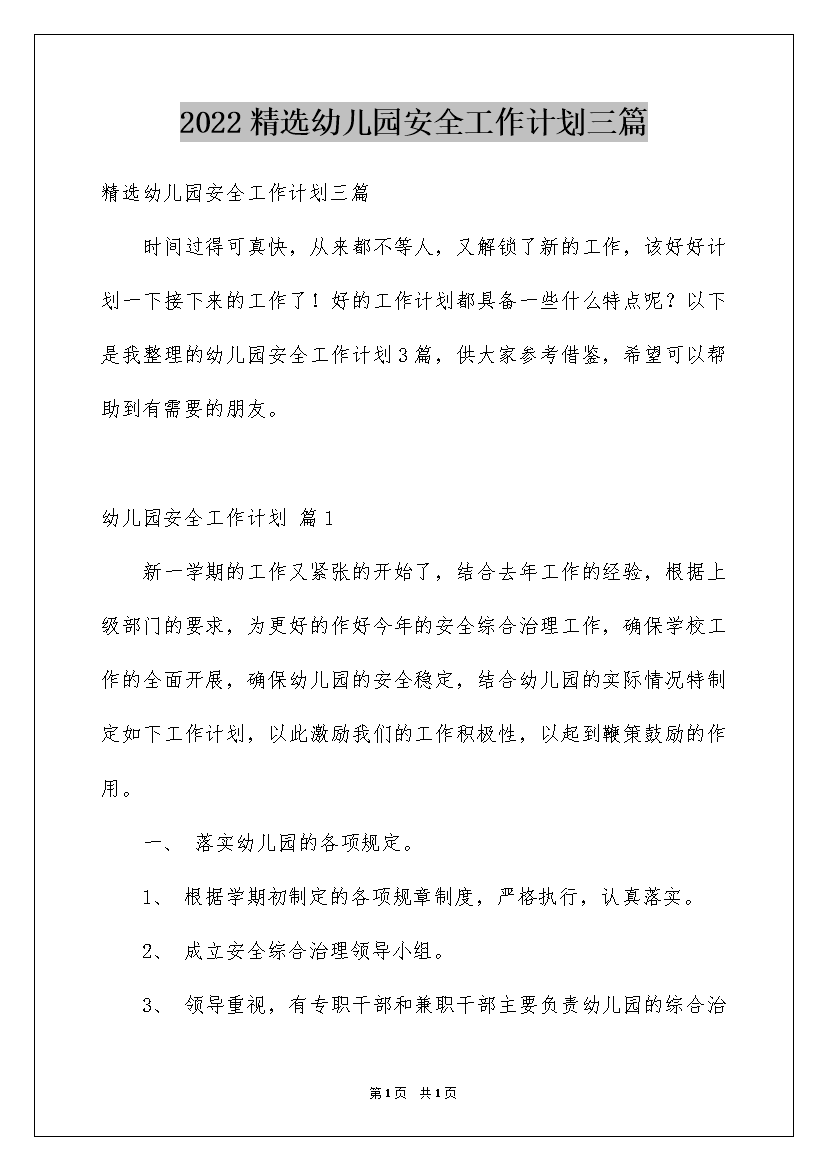 2022精选幼儿园安全工作计划三篇

精选幼儿园安全工作计划三篇

时间过得可真快，从来都不等人，又解锁了新的工作，该好好计划一下接下来的工作了！好的工作计划都具备一些什么特点呢？以下是我整理的幼儿园安全工作计划3篇，供大家参考借鉴，希望可以帮助到有需要的朋友。

幼儿园安全工作计划 篇1

新一学期的工作又紧张的开始了，结合去年工作的经验，根据上级部门的要求，为更好的作好今年的安全综合治理工作，确保学校工作的全面开展，确保幼儿园的安全稳定，结合幼儿园的实际情况特制定如下工作计划，以此激励我们的工作积极性，以起到鞭策鼓励的作用。

一、 落实幼儿园的各项规定。

1、 根据学期初制定的各项规章制度，严格执行，认真落实。

2、 成立安全综合治理领导小组。

3、 领导重视，有专职干部和兼职干部主要负责幼儿园的综合治

第1页 共1页